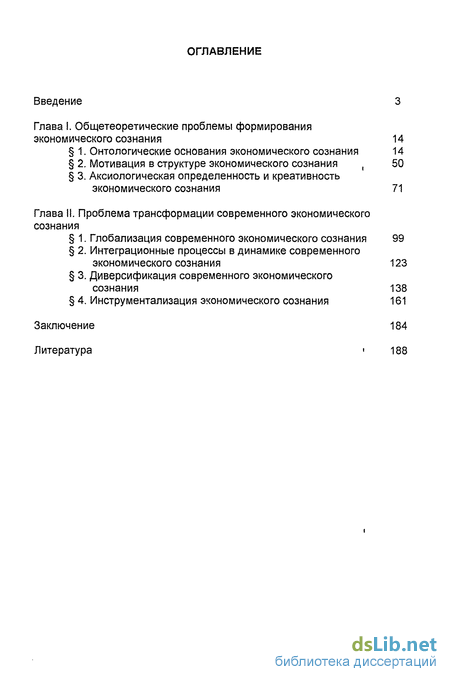 ОГЛАВЛЕНИЕ

Введение 3

Глава I. Общетеоретические проблемы формирования экономического сознания 14
§ 1. Онтологические основания экономического сознания 14
§ 2. Мотивация в структуре экономического сознания 50
§ 3. Аксиологическая определенность и креативность экономического сознания 71

Глава II. Проблема трансформации современного экономического сознания
§ 1. Глобализация современного экономического сознания 99
§ 2. Интеграционные процессы в динамике современного экономического сознания 123
§ 3. Диверсификация современного экономического сознания 138
§ 4. Инструментализация экономического сознания 161

Заключение 184

Литература 188

dsLib.net
библиотека диссертаций